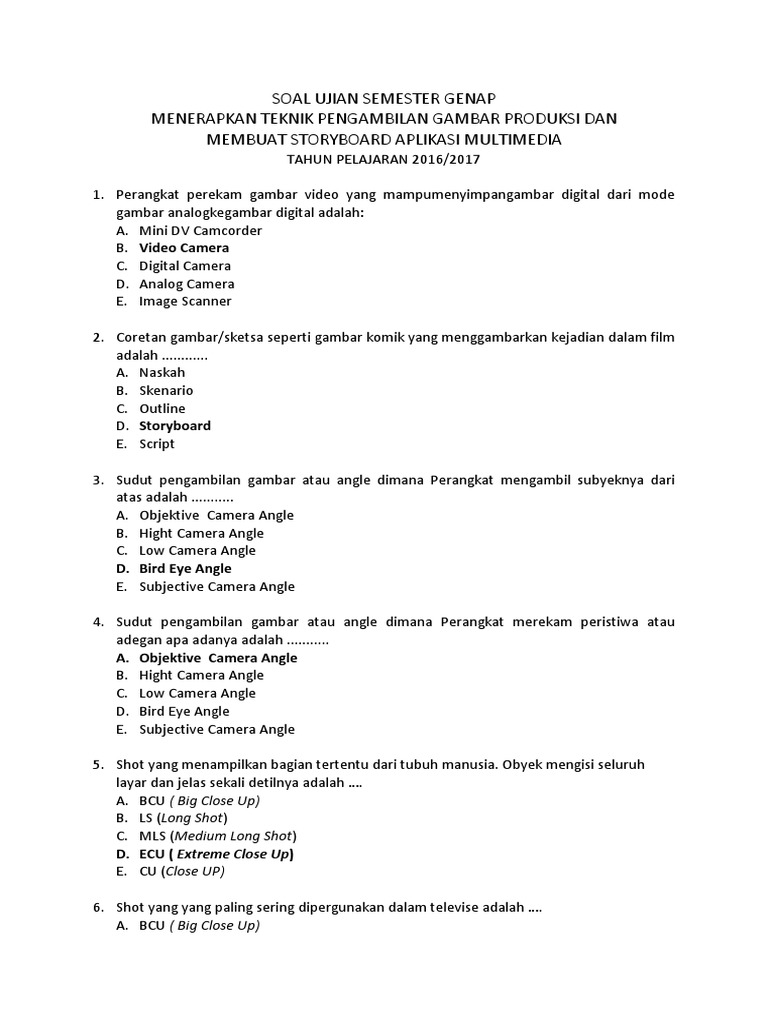 SOAL UJIAN SEMESTER GENAP
MENERAPKAN TEKNIK PENGAMBILAN GAMBAR PRODUKSI DAN MEMBUAT STORYBOARD APLIKASI MULTIMEDIA
TAHUN PELAJARAN 2016/2017

1. Perangkat perekam gambar video yang mampumenyimpangambar digital dari mode gambar analogkegambar digital adalah:
A. Mini DV Camcorder
B. Video Camera
C. Digital Camera
D. Analog Camera
E. Image Scanner

2. Coretan gambar/sketsa seperti gambar komik yang menggambarkan kejadian dalam film adalah ............
A. Naskah
B. Skenario
C. Outline
D. Storyboard
E. Script

3. Sudut pengambilan gambar atau angle dimana Perangkat mengambil subyeknya dari atas adalah ...........
A. Objektive Camera Angle
B. Hight Camera Angle
C. Low Camera Angle
D. Bird Eye Angle
E. Subjective Camera Angle

4. Sudut pengambilan gambar atau angle dimana Perangkat merekam peristiwa atau adegan apa adanya adalah ...........
A. Objektive Camera Angle
B. Hight Camera Angle
C. Low Camera Angle
D. Bird Eye Angle
E. Subjective Camera Angle

5. Shot yang menampilkan bagian tertentu dari tubuh manusia. Obyek mengisi seluruh layar dan jelas sekali detilnya adalah ....
A. BCU ( Big Close Up)
B. LS (Long Shot)
C. MLS (Medium Long Shot)
D. ECU ( Extreme Close Up)
E. CU (Close UP)

6. Shot yang yang paling sering dipergunakan dalam televise adalah ....
A. BCU ( Big Close Up)